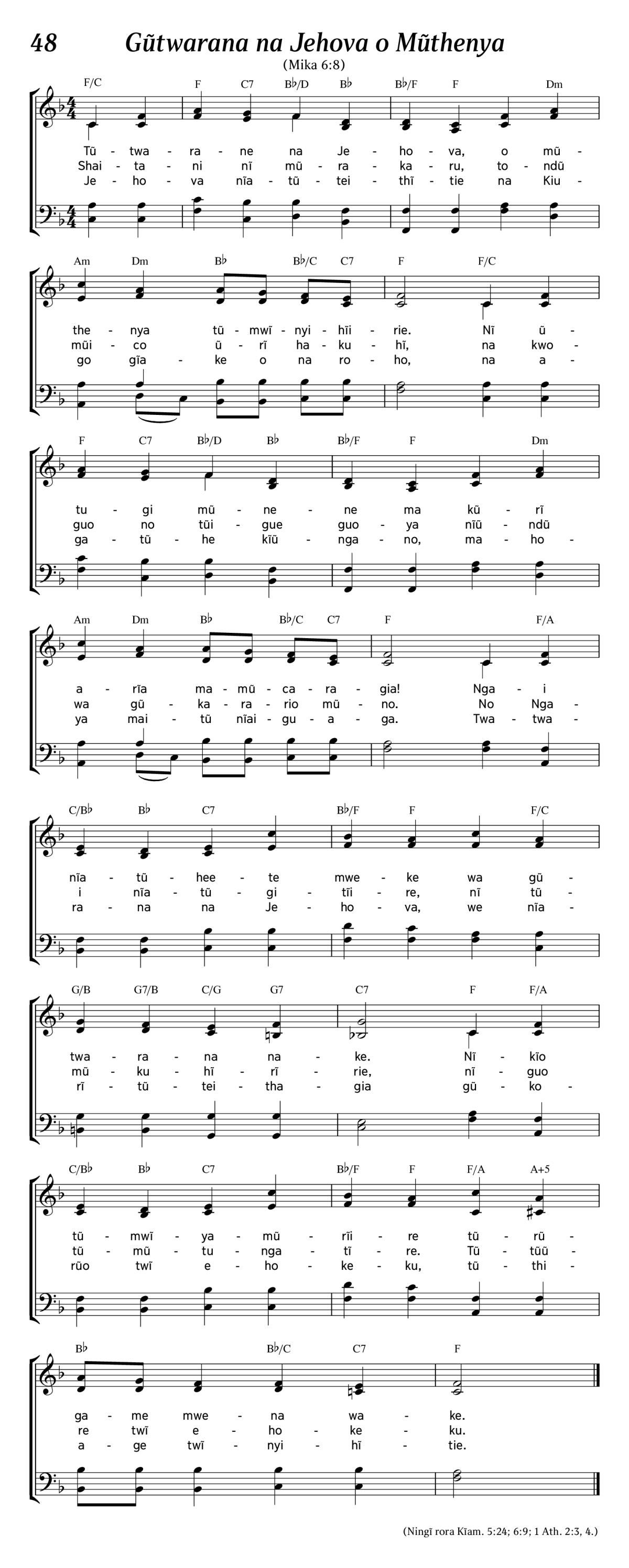 48 Gũtwarana na Jehova o Mũthenya

(Mika 6:8)

F/C F C7 B♭/D B♭ B♭/F F Dm

Tũ - twa - ra - ne na Je - ho - va, o mũ -
Shai - ta - ni nĩ mũ - ra - ka - ru, to - ndũ
Je - ho - va nĩa - tũ - tei - thĩ - tie na Kiu -

Am Dm B♭ B♭/C C7 F F/C

the - nya tũ - mwĩ - nyi - hĩi - rie. Nĩ ũ -
mũi - co ũ - rĩ ha - ku - hĩ, na kwo -
go gĩa - ke o na ro - ho, na a -

F C7 B♭/D B♭ B♭/F F Dm

tu - gi mũ - ne - ne ma kũ - rĩ
guo no tũi - gue guo - ya nĩũ - ndũ
ga - tũ - he kĩũ - nga - no, ma - ho -

Am Dm B♭ B♭/C C7 F F/A

a - rĩa ma - mũ - ca - ra - gia! Nga - i
wa gũ - ka - ra - rio mũ - no. No Nga -
ya mai - tũ nĩai - gu - a - ga. Twa - twa -

C/B♭ B♭ C7 B♭/F F F/C

nĩa - tũ - hee - te mwe - ke wa gũ -
i nĩa - tũ - gi - tĩi - re, nĩ tũ -
ra - na na Je - ho - va, we nĩa -

G/B G7/B C/G G7 C7 F F/A

twa - ra - na na - ke. Nĩ - kĩo
mũ - ku - hĩ - rĩ - rie, nĩ - guo
rĩ - tũ - tei - tha - gia gũ - ko -

C/B♭ B♭ C7 B♭/F F F/A A+5

tũ - mwĩ - ya - mũ - rĩi - re tũ - rũ -
tũ - mũ - tu - nga - tĩ - re. Tũ - tũũ -
rũo twĩ e - ho - ke - ku, tũ - thi -

B♭ B♭/C C7 F

ga - me mwe - na wa - ke.
re twĩ e - ho - ke - ku.
a - ge twĩ - nyi - hĩ - tie.

(Ningĩ rora Kĩam. 5:24; 6:9; 1 Ath. 2:3, 4.)